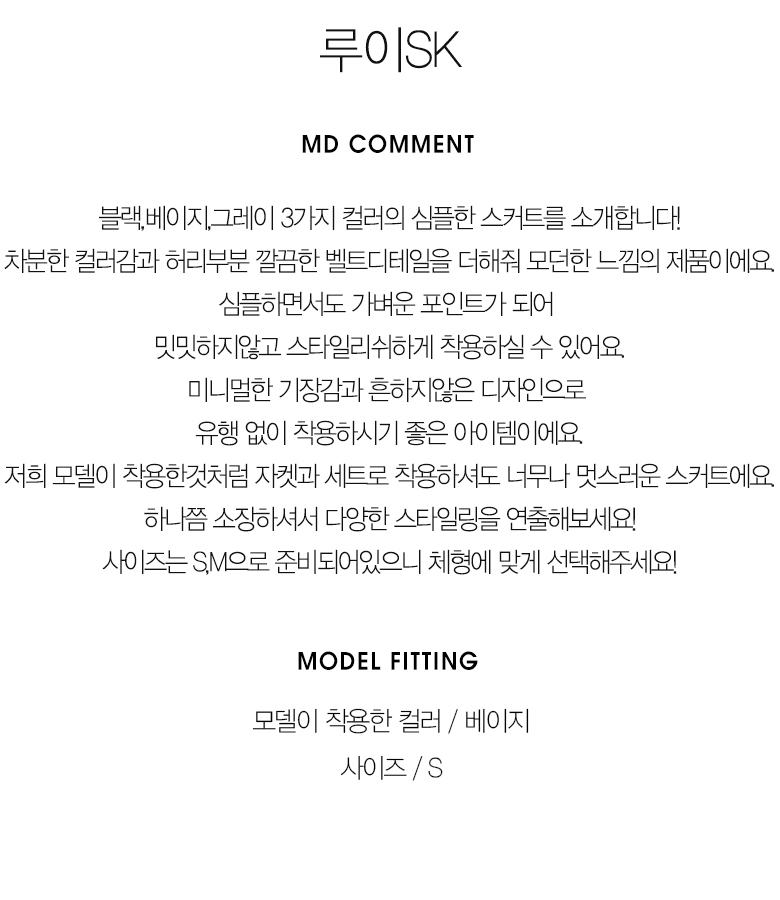 루이SK

MD COMMENT

블랙,베이지,그레이 3가지 컬러의 심플한 스커트를 소개합니다!

차분한 컬러감과 허리부분 깔끔한 벨트디테일을 더해줘 모던한 느낌의 제품이에요.

심플하면서도 가벼운 포인트가 되어

밋밋하지않고 스타일리쉬하게 착용하실 수 있어요.

미니멀한 기장감과 흔하지않은 디자인으로

유행 없이 착용하시기 좋은 아이템이에요.

저희 모델이 착용한것처럼 자켓과 세트로 착용하셔도 너무나 멋스러운 스커트에요.

하나쯤 소장하셔서 다양한 스타일링을 연출해보세요!

사이즈는 S,M으로 준비되어있으니 체형에 맞게 선택해주세요!

MODEL FITTING

모델이 착용한 컬러 / 베이지

사이즈 / S